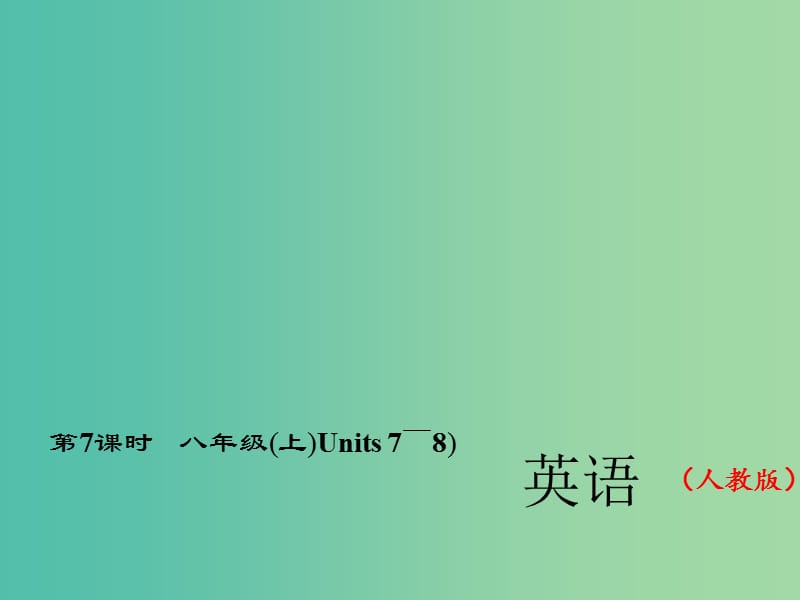 第7课时　八年级(上)Units 7¯8)

英语（人教版）